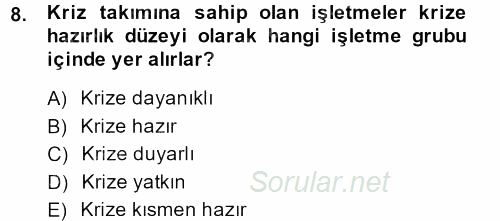 8. Kriz takımına sahip olan işletmeler krize hazırlık düzeyi olarak hangi işletme grubu içinde yer alırlar?

A) Krize dayanıklı
B) Krize hazır
C) Krize duyarlı
D) Krize yatkın
E) Krize kısmen hazır

Sorular.net